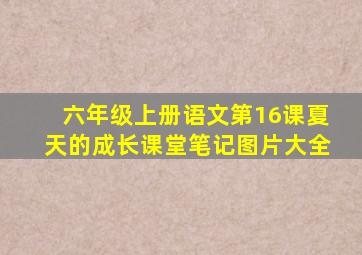 六年级上册语文第16课夏天的成长课堂笔记图片大全